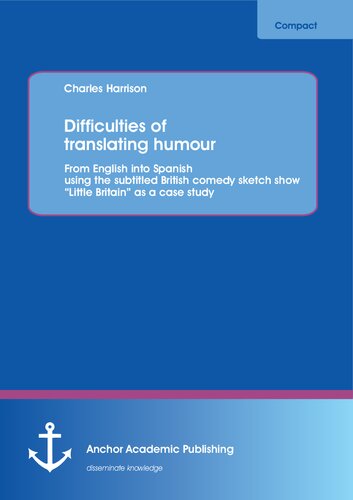 Compact

Charles Harrison

Difficulties of translating humour

From English into Spanish using the subtitled British comedy sketch show "Little Britain" as a case study

Anchor Academic Publishing

disseminate knowledge